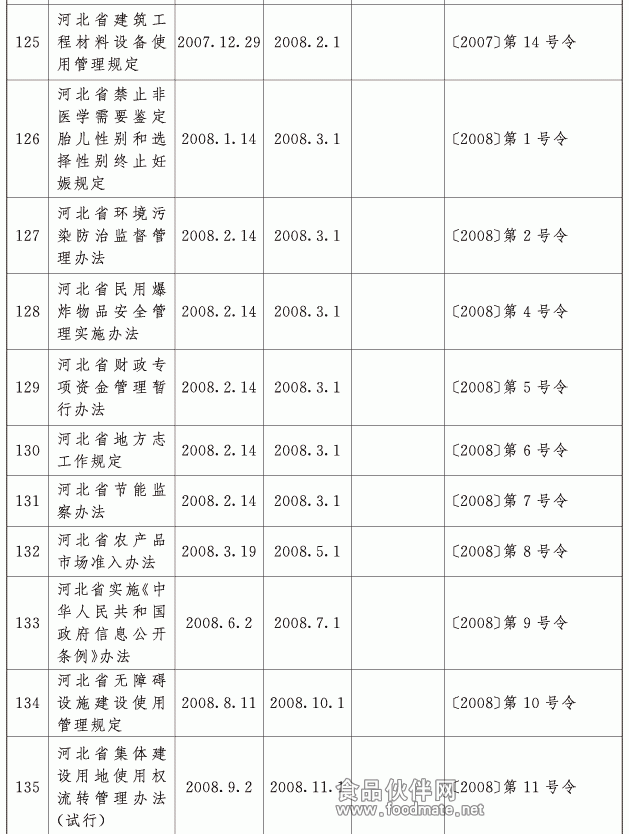 | 125 | 河北省建筑工程材料设备使用管理规定 | 2007.12.29 | 2008.2.1 | | 〔2007〕第 14 号令 |
|---|---|---|---|---|---|
| 126 | 河北省禁止非医学需要鉴定胎儿性别和选择性别终止妊娠规定 | 2008.1.14 | 2008.3.1 | | 〔2008〕第 1 号令 |
| 127 | 河北省环境污染防治监督管理办法 | 2008.2.14 | 2008.3.1 | | 〔2008〕第 2 号令 |
| 128 | 河北省民用爆炸物品安全管理实施办法 | 2008.2.14 | 2008.3.1 | | 〔2008〕第 4 号令 |
| 129 | 河北省财政专项资金管理暂行办法 | 2008.2.14 | 2008.3.1 | | 〔2008〕第 5 号令 |
| 130 | 河北省地方志工作规定 | 2008.2.14 | 2008.3.1 | | 〔2008〕第 6 号令 |
| 131 | 河北省节能监察办法 | 2008.2.14 | 2008.3.1 | | 〔2008〕第 7 号令 |
| 132 | 河北省农产品市场准入办法 | 2008.3.19 | 2008.5.1 | | 〔2008〕第 8 号令 |
| 133 | 河北省实施《中华人民共和国政府信息公开条例》办法 | 2008.6.2 | 2008.7.1 | | 〔2008〕第 9 号令 |
| 134 | 河北省无障碍设施建设使用管理规定 | 2008.8.11 | 2008.10.1 | | 〔2008〕第 10 号令 |
| 135 | 河北省集体建设用地使用权流转管理办法（试行） | 2008.9.2 | 2008.11.1 | | 〔2008〕第 11 号令 |

食品伙伴网 www.foodmate.net